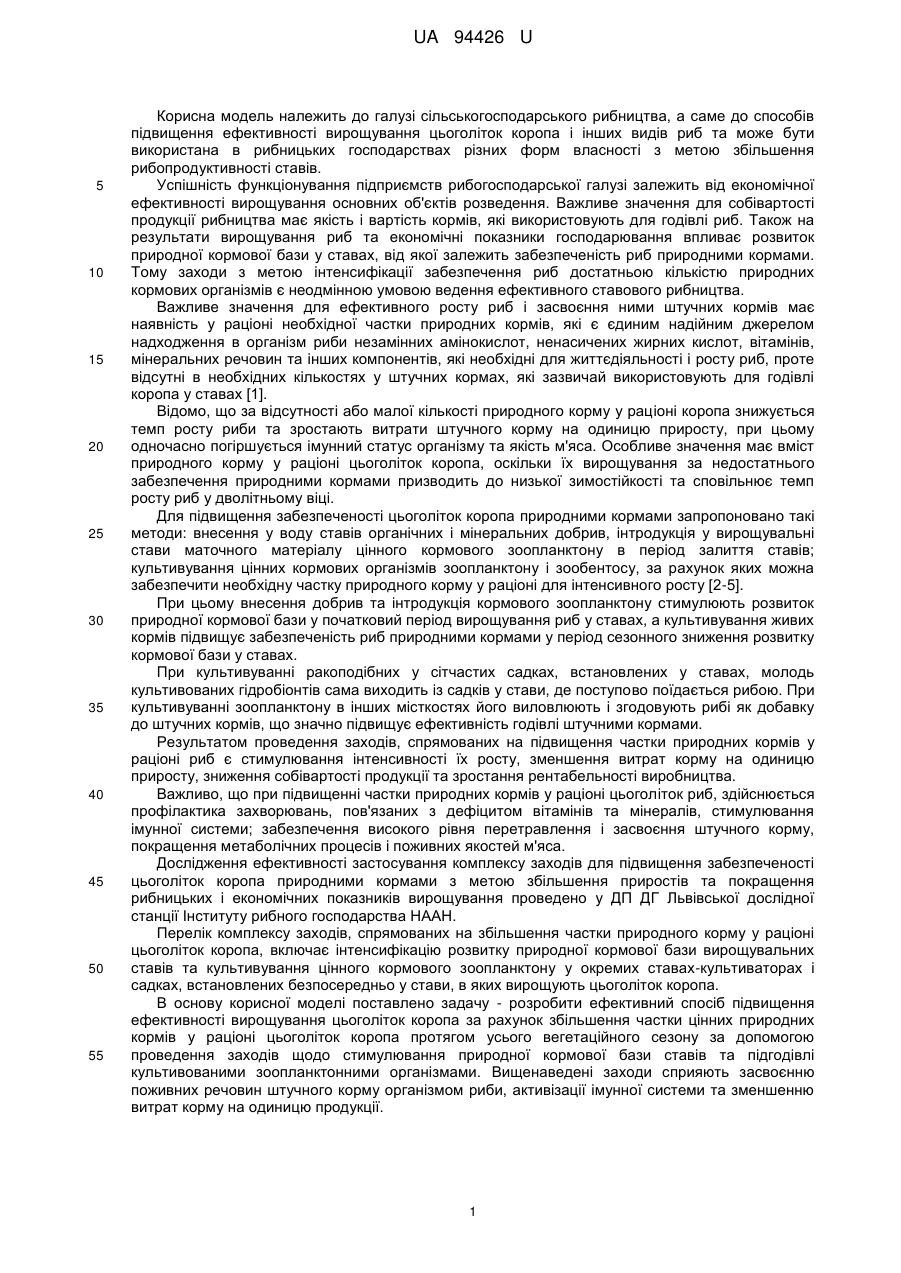 UA 94426 U

Корисна модель належить до галузі сільськогосподарського рибництва, а саме до способів підвищення ефективності вирощування цьоголіток коропа і інших видів риб та може бути використана в рибницьких господарствах різних форм власності з метою збільшення рибопродуктивності ставів.

5 Успішність функціонування підприємств рибогосподарської галузі залежить від економічної ефективності вирощування основних об'єктів розведення. Важливе значення для собівартості продукції рибництва має якість і вартість кормів, які використовують для годівлі риб. Також на результати вирощування риб та економічні показники господарювання впливає розвиток природної кормової бази у ставах, від якої залежить забезпеченість риб природними кормами.

10 Тому заходи з метою інтенсифікації забезпечення риб достатньою кількістю природних кормових організмів є неодмінною умовою ведення ефективного ставового рибництва.

Важливе значення для ефективного росту риб і засвоєння ними штучних кормів має наявність у раціоні необхідної частки природних кормів, які є єдиним надійним джерелом надходження в організм риби незамінних амінокислот, ненасичених жирних кислот, вітамінів,

15 мінеральних речовин та інших компонентів, які необхідні для життєдіяльності і росту риб, проте відсутні в необхідних кількостях у штучних кормах, які зазвичай використовують для годівлі коропа у ставах [1].

Відомо, що за відсутності або малої кількості природного корму у раціоні коропа знижується темп росту риби та зростають витрати штучного корму на одиницю приросту, при цьому

20 одночасно погіршується імунний статус організму та якість м'яса. Особливе значення має вміст природного корму у раціоні цьоголіток коропа, оскільки їх вирощування за недостатнього забезпечення природними кормами призводить до низької зимостійкості та сповільнює темп росту риб у дволітньому віці.

Для підвищення забезпеченості цьоголіток коропа природними кормами запропоновано такі

25 методи: внесення у воду ставів органічних і мінеральних добрив, інтродукція у вирощувальні стави маточного матеріалу цінного кормового зоопланктону в період залиття ставів; культивування цінних кормових організмів зоопланктону і зообентосу, за рахунок яких можна забезпечити необхідну частку природного корму у раціоні для інтенсивного росту [2-5].

При цьому внесення добрив та інтродукція кормового зоопланктону стимулюють розвиток

30 природної кормової бази у початковий період вирощування риб у ставах, а культивування живих кормів підвищує забезпеченість риб природними кормами у період сезонного зниження розвитку кормової бази у ставах.

При культивуванні ракоподібних у сітчастих садках, встановлених у ставах, молодь культивованих гідробіонтів сама виходить із садків у стави, де поступово поїдається рибою. При

35 культивуванні зоопланктону в інших місткостях його виловлюють і згодовують рибі як добавку до штучних кормів, що значно підвищує ефективність годівлі штучними кормами.

Результатом проведення заходів, спрямованих на підвищення частки природних кормів у раціоні риб є стимулювання інтенсивності їх росту, зменшення витрат корму на одиницю приросту, зниження собівартості продукції та зростання рентабельності виробництва.

40 Важливо, що при підвищенні частки природних кормів у раціоні цьоголіток риб, здійснюється профілактика захворювань, пов'язаних з дефіцитом вітамінів та мінералів, стимулювання імунної системи; забезпечення високого рівня перетравлення і засвоєння штучного корму, покращення метаболічних процесів і поживних якостей м'яса.

Дослідження ефективності застосування комплексу заходів для підвищення забезпеченості

45 цьоголіток коропа природними кормами з метою збільшення приростів та покращення рибницьких і економічних показників вирощування проведено у ДП ДГ Львівської дослідної станції Інституту рибного господарства НААН.

Перелік комплексу заходів, спрямованих на збільшення частки природного корму у раціоні цьоголіток коропа, включає інтенсифікацію розвитку природної кормової бази вирощувальних

50 ставів та культивування цінного кормового зоопланктону у окремих ставах-культиваторах і садках, встановлених безпосередньо у стави, в яких вирощують цьоголіток коропа.

В основу корисної моделі поставлено задачу - розробити ефективний спосіб підвищення ефективності вирощування цьоголіток коропа за рахунок збільшення частки цінних природних кормів у раціоні цьоголіток коропа протягом усього вегетаційного сезону за допомогою

55 проведення заходів щодо стимулювання природної кормової бази ставів та підгодівлі культивованими зоопланктонними організмами. Вищенаведені заходи сприяють засвоєнню поживних речовин штучного корму організмом риби, активізації імунної системи та зменшенню витрат корму на одиницю продукції.

1